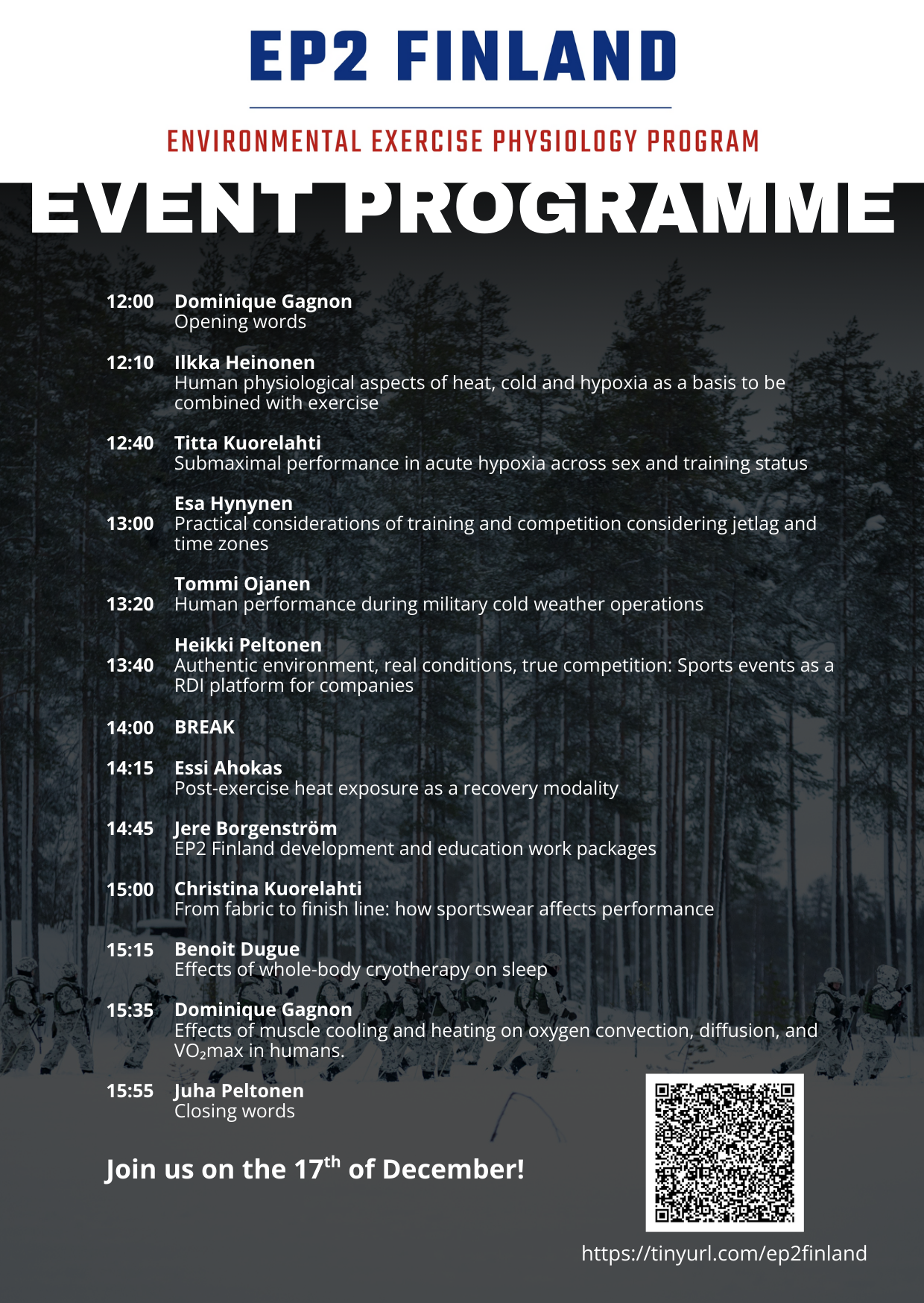 EP2 FINLAND

ENVIRONMENTAL EXERCISE PHYSIOLOGY PROGRAM

EVENT PROGRAMME

12:00 Dominique Gagnon
Opening words

12:10 Ilkka Heinonen
Human physiological aspects of heat, cold and hypoxia as a basis to be combined with exercise

12:40 Titta Kuorelahti
Submaximal performance in acute hypoxia across sex and training status

13:00 Esa Hynynen
Practical considerations of training and competition considering jetlag and time zones

13:20 Tommi Ojanen
Human performance during military cold weather operations

13:40 Heikki Peltonen
Authentic environment, real conditions, true competition: Sports events as a RDI platform for companies

14:00 BREAK

14:15 Essi Ahokas
Post-exercise heat exposure as a recovery modality

14:45 Jere Borgenström
EP2 Finland development and education work packages

15:00 Christina Kuorelahti
From fabric to finish line: how sportswear affects performance

15:15 Benoit Dugue
Effects of whole-body cryotherapy on sleep

15:35 Dominique Gagnon
Effects of muscle cooling and heating on oxygen convection, diffusion, and $VO_2$max in humans.

15:55 Juha Peltonen
Closing words

Join us on the 17$^{th}$ of December!

https://tinyurl.com/ep2finland